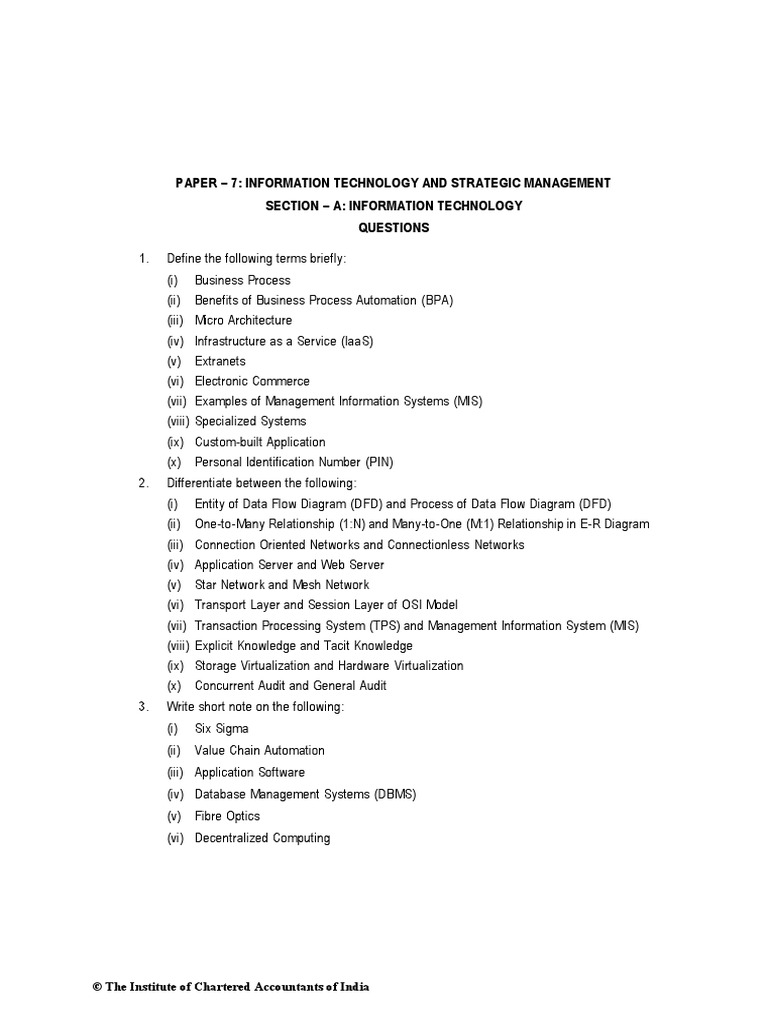 PAPER – 7: INFORMATION TECHNOLOGY AND STRATEGIC MANAGEMENT
SECTION – A: INFORMATION TECHNOLOGY
QUESTIONS

1. Define the following terms briefly:
(i) Business Process
(ii) Benefits of Business Process Automation (BPA)
(iii) Micro Architecture
(iv) Infrastructure as a Service (IaaS)
(v) Extranets
(vi) Electronic Commerce
(vii) Examples of Management Information Systems (MIS)
(viii) Specialized Systems
(ix) Custom-built Application
(x) Personal Identification Number (PIN)

2. Differentiate between the following:
(i) Entity of Data Flow Diagram (DFD) and Process of Data Flow Diagram (DFD)
(ii) One-to-Many Relationship (1:N) and Many-to-One (M:1) Relationship in E-R Diagram
(iii) Connection Oriented Networks and Connectionless Networks
(iv) Application Server and Web Server
(v) Star Network and Mesh Network
(vi) Transport Layer and Session Layer of OSI Model
(vii) Transaction Processing System (TPS) and Management Information System (MIS)
(viii) Explicit Knowledge and Tacit Knowledge
(ix) Storage Virtualization and Hardware Virtualization
(x) Concurrent Audit and General Audit

3. Write short note on the following:
(i) Six Sigma
(ii) Value Chain Automation
(iii) Application Software
(iv) Database Management Systems (DBMS)
(v) Fibre Optics
(vi) Decentralized Computing

© The Institute of Chartered Accountants of India